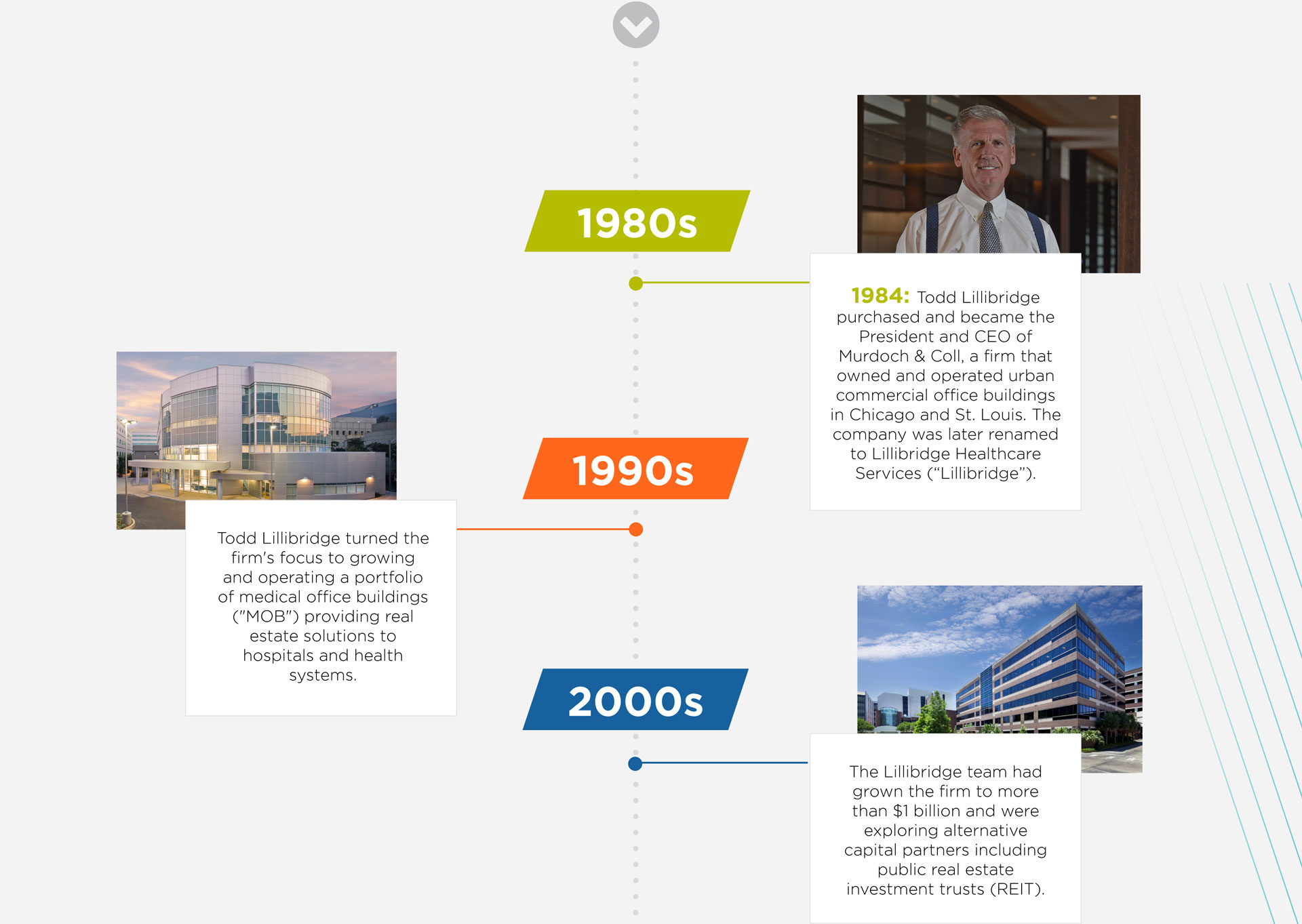 1980s

1984: Todd Lillibridge purchased and became the President and CEO of Murdoch & Coll, a firm that owned and operated urban commercial office buildings in Chicago and St. Louis. The company was later renamed to Lillibridge Healthcare Services ("Lillibridge").

1990s

Todd Lillibridge turned the firm's focus to growing and operating a portfolio of medical office buildings ("MOB") providing real estate solutions to hospitals and health systems.

2000s

The Lillibridge team had grown the firm to more than $1 billion and were exploring alternative capital partners including public real estate investment trusts (REIT).